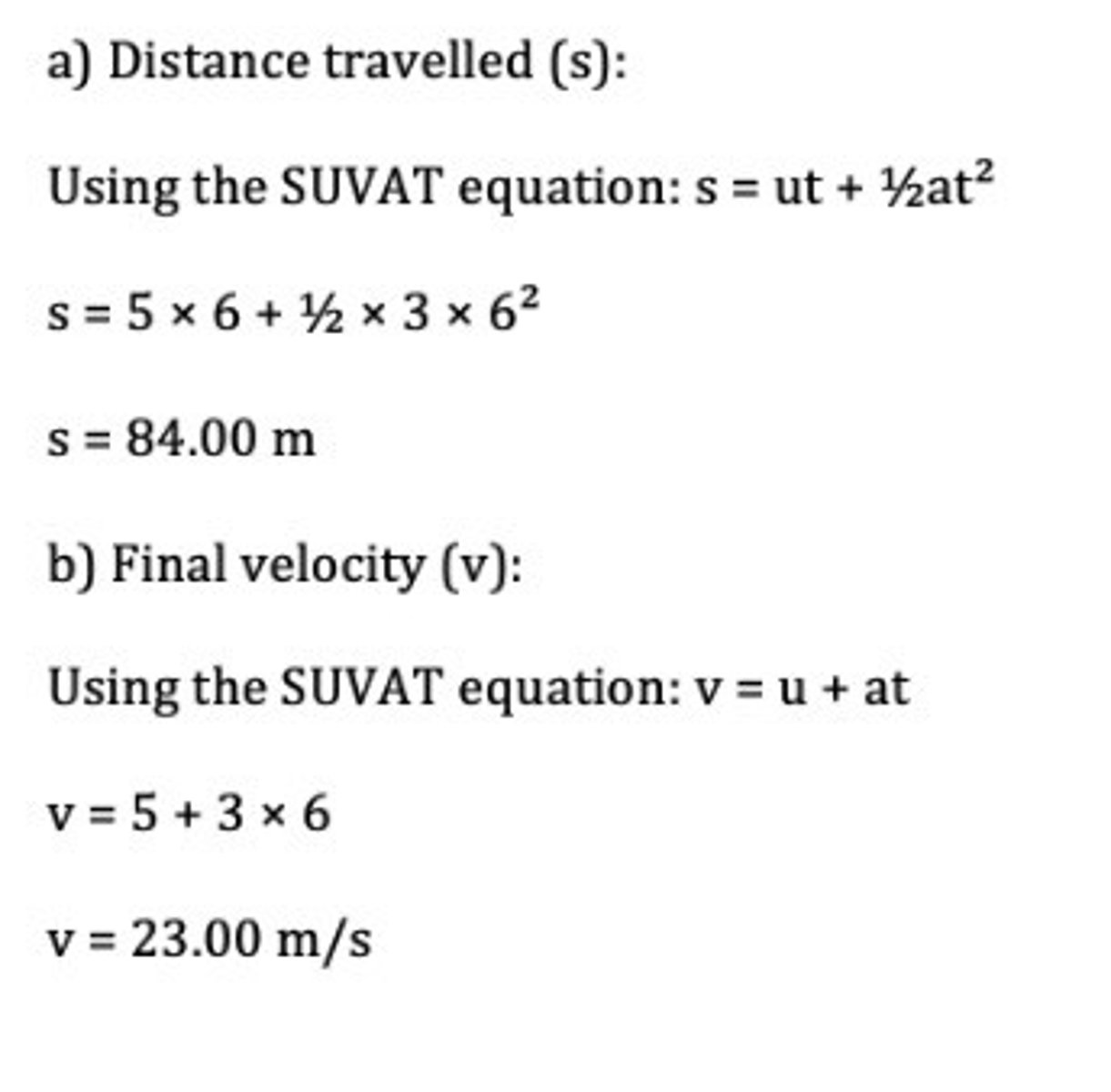 a) Distance travelled (s):

Using the SUVAT equation: $s = ut + \frac{1}{2}at^2$

$s = 5 \times 6 + \frac{1}{2} \times 3 \times 6^2$

$s = 84.00$ m

b) Final velocity (v):

Using the SUVAT equation: $v = u + at$

$v = 5 + 3 \times 6$

$v = 23.00$ m/s